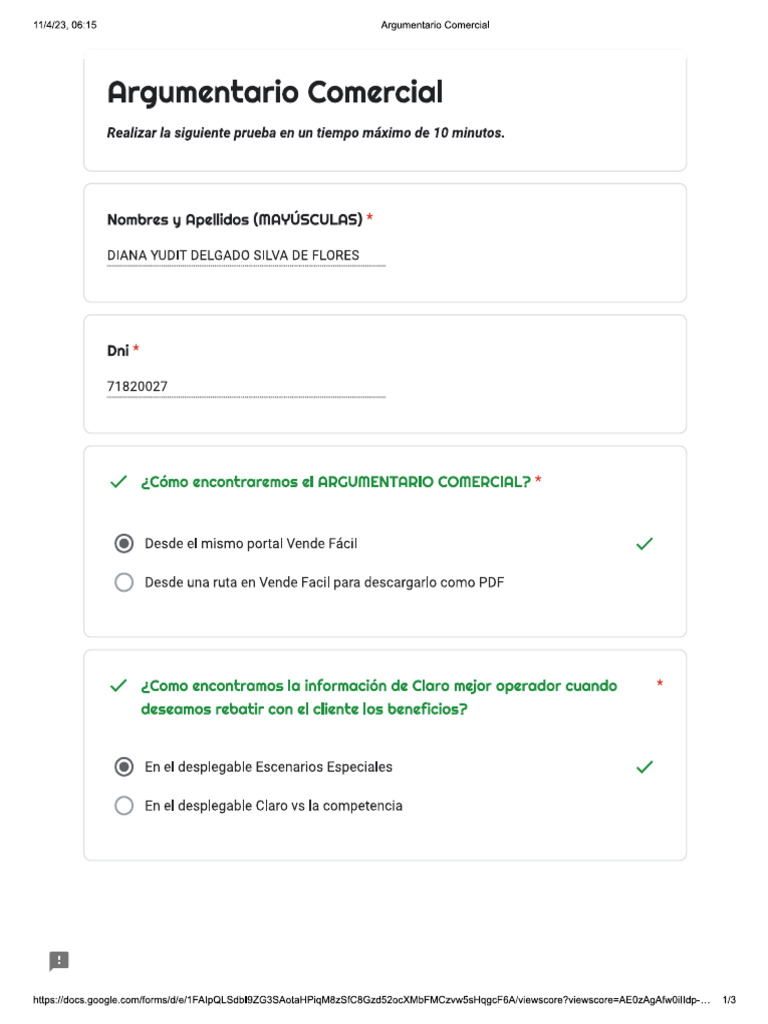 11/4/23, 06:15

Argumentario Comercial

Argumentario Comercial

Realizar la siguiente prueba en un tiempo máximo de 10 minutos.

Nombres y Apellidos (MAYÚSCULAS) *

DIANA YUDIT DELGADO SILVA DE FLORES

Dni *

71820027

¿Cómo encontraremos el ARGUMENTARIO COMERCIAL? *

Desde el mismo portal Vende Fácil

Desde una ruta en Vende Facil para descargarlo como PDF

¿Como encontramos la información de Claro mejor operador cuando deseamos rebatir con el cliente los beneficios? *

En el desplegable Escenarios Especiales

En el desplegable Claro vs la competencia

https://docs.google.com/forms/d/e/1FAIpQLSdbI9ZG3SAotaHPiqM8zSfC8Gzd52ocXMbFMCzvw5sHqgcF6A/viewscore?viewscore=AE0zAgAfw0iIldp-…

1/3